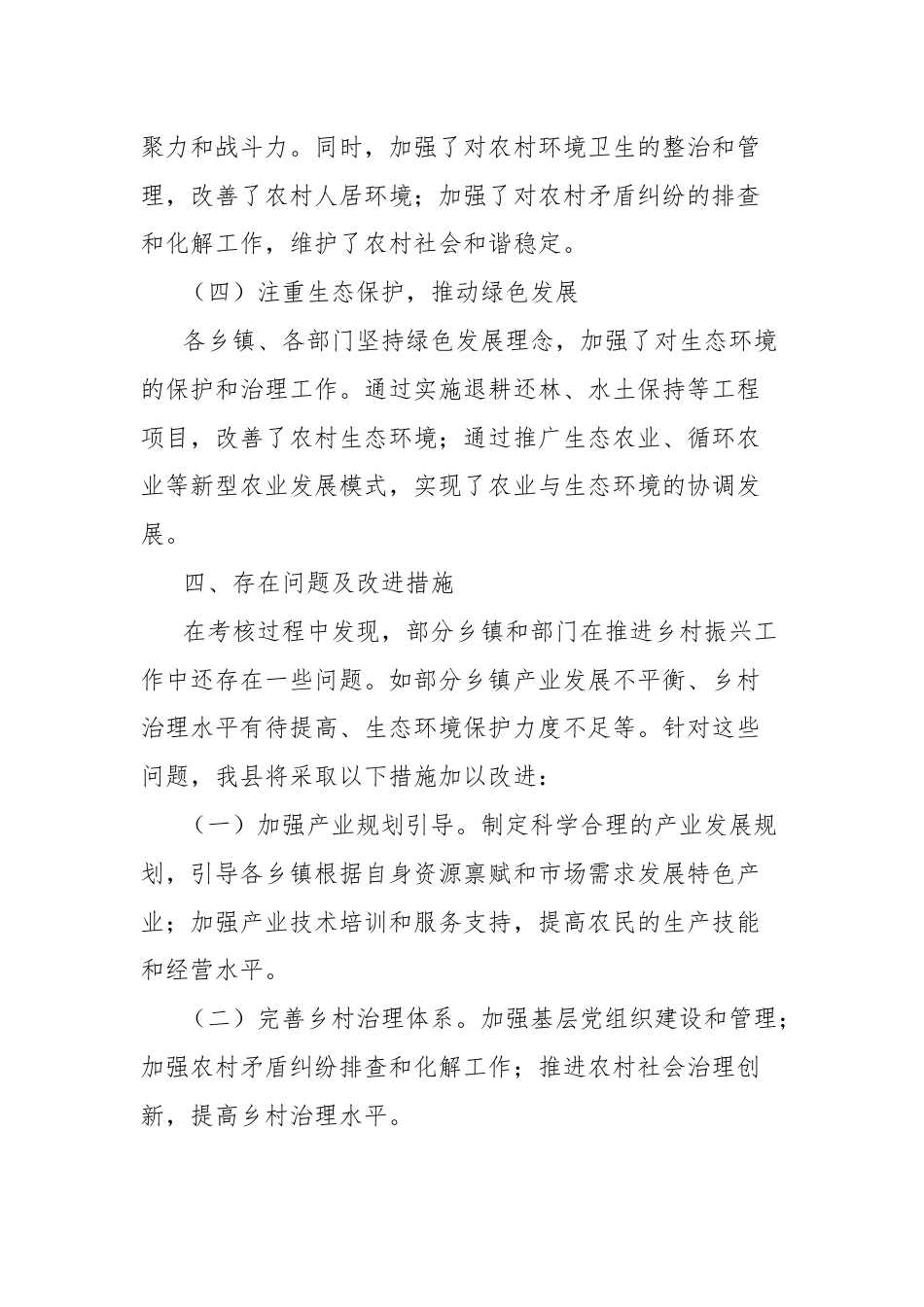 聚力和战斗力。同时，加强了对农村环境卫生的整治和管理，改善了农村人居环境；加强了对农村矛盾纠纷的排查和化解工作，维护了农村社会和谐稳定。

（四）注重生态保护，推动绿色发展

各乡镇、各部门坚持绿色发展理念，加强了对生态环境的保护和治理工作。通过实施退耕还林、水土保持等工程项目，改善了农村生态环境；通过推广生态农业、循环农业等新型农业发展模式，实现了农业与生态环境的协调发展。

四、存在问题及改进措施

在考核过程中发现，部分乡镇和部门在推进乡村振兴工作中还存在一些问题。如部分乡镇产业发展不平衡、乡村治理水平有待提高、生态环境保护力度不足等。针对这些问题，我县将采取以下措施加以改进：

（一）加强产业规划引导。制定科学合理的产业发展规划，引导各乡镇根据自身资源禀赋和市场需求发展特色产业；加强产业技术培训和服务支持，提高农民的生产技能和经营水平。

（二）完善乡村治理体系。加强基层党组织建设和管理；加强农村矛盾纠纷排查和化解工作；推进农村社会治理创新，提高乡村治理水平。